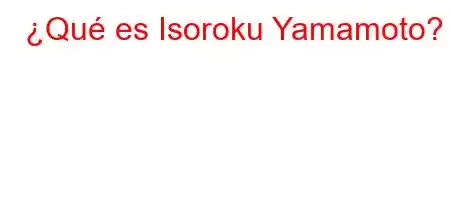 ¿Qué es Isoroku Yamamoto?